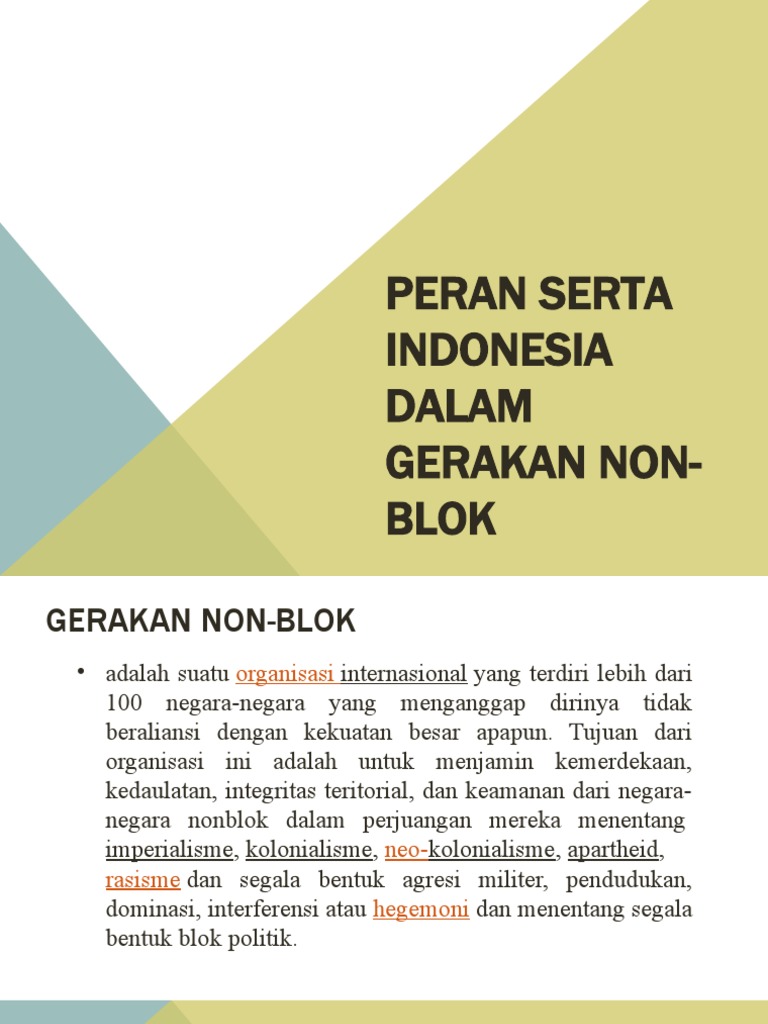 PERAN SERTA INDONESIA DALAM GERAKAN NON-BLOK

GERAKAN NON-BLOK

• adalah suatu organisasi internasional yang terdiri lebih dari 100 negara-negara yang menganggap dirinya tidak beraliansi dengan kekuatan besar apapun. Tujuan dari organisasi ini adalah untuk menjamin kemerdekaan, kedaulatan, integritas teritorial, dan keamanan dari negara-negara nonblok dalam perjuangan mereka menentang imperialisme, kolonialisme, neo-kolonialisme, apartheid, rasisme dan segala bentuk agresi militer, pendudukan, dominasi, interferensi atau hegemoni dan menentang segala bentuk blok politik.